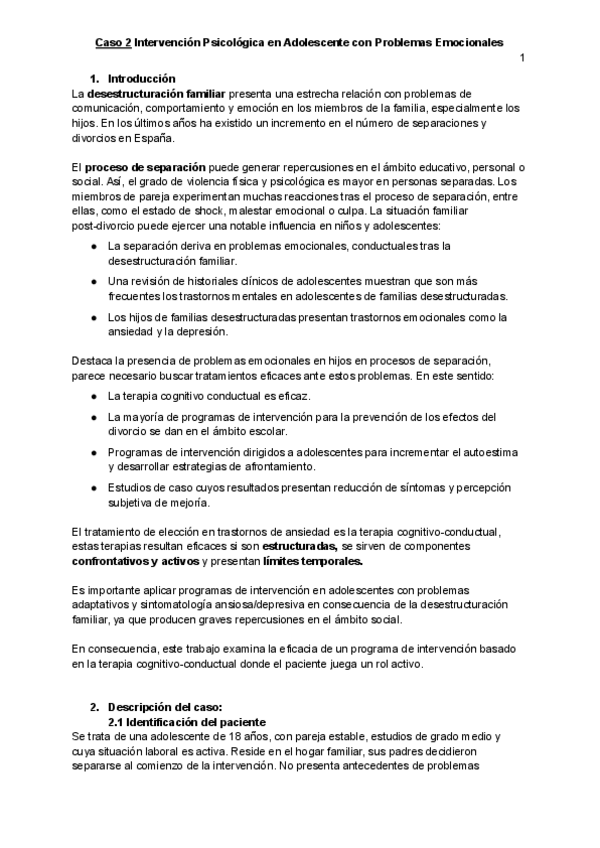 Caso 2 Intervención Psicológica en Adolescente con Problemas Emocionales

1

1. Introducción

La desestructuración familiar presenta una estrecha relación con problemas de comunicación, comportamiento y emoción en los miembros de la familia, especialmente los hijos. En los últimos años ha existido un incremento en el número de separaciones y divorcios en España.

El proceso de separación puede generar repercusiones en el ámbito educativo, personal o social. Así, el grado de violencia física y psicológica es mayor en personas separadas. Los miembros de pareja experimentan muchas reacciones tras el proceso de separación, entre ellas, como el estado de shock, malestar emocional o culpa. La situación familiar post-divorcio puede ejercer una notable influencia en niños y adolescentes:

● La separación deriva en problemas emocionales, conductuales tras la desestructuración familiar.
● Una revisión de historiales clínicos de adolescentes muestran que son más frecuentes los trastornos mentales en adolescentes de familias desestructuradas.
● Los hijos de familias desestructuradas presentan trastornos emocionales como la ansiedad y la depresión.

Destaca la presencia de problemas emocionales en hijos en procesos de separación, parece necesario buscar tratamientos eficaces ante estos problemas. En este sentido:

● La terapia cognitivo conductual es eficaz.
● La mayoría de programas de intervención para la prevención de los efectos del divorcio se dan en el ámbito escolar.
● Programas de intervención dirigidos a adolescentes para incrementar el autoestima y desarrollar estrategias de afrontamiento.
● Estudios de caso cuyos resultados presentan reducción de síntomas y percepción subjetiva de mejoría.

El tratamiento de elección en trastornos de ansiedad es la terapia cognitivo-conductual, estas terapias resultan eficaces si son estructuradas, se sirven de componentes confrontativos y activos y presentan límites temporales.

Es importante aplicar programas de intervención en adolescentes con problemas adaptativos y sintomatología ansiosa/depresiva en consecuencia de la desestructuración familiar, ya que producen graves repercusiones en el ámbito social.

En consecuencia, este trabajo examina la eficacia de un programa de intervención basado en la terapia cognitivo-conductual donde el paciente juega un rol activo.

2. Descripción del caso:
2.1 Identificación del paciente

Se trata de una adolescente de 18 años, con pareja estable, estudios de grado medio y cuya situación laboral es activa. Reside en el hogar familiar, sus padres decidieron separarse al comienzo de la intervención. No presenta antecedentes de problemas